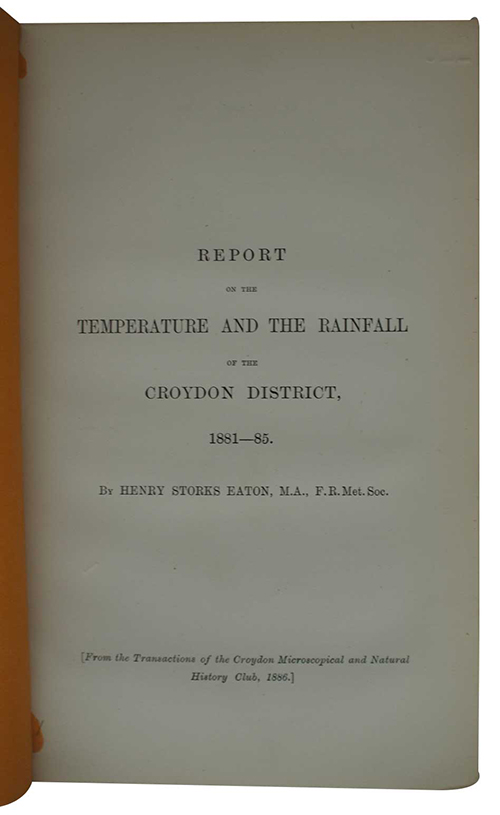 REPORT

ON THE

TEMPERATURE AND THE RAINFALL

OF THE

CROYDON DISTRICT,

1881—85.

By HENRY STORKS EATON, M.A., F.R.Met.Soc.

[From the Transactions of the Croydon Microscopical and Natural History Club, 1886.]